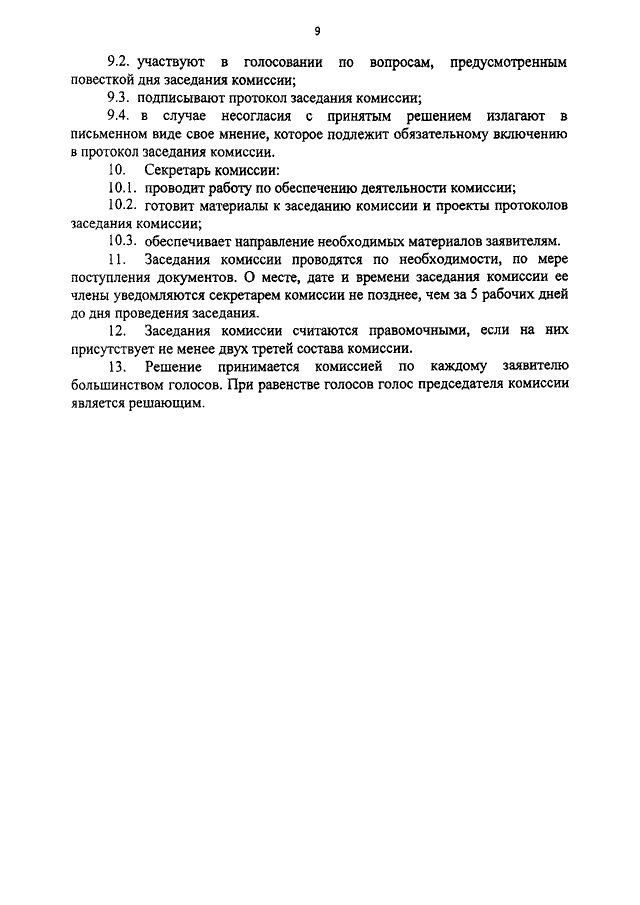 9

9.2. участвуют в голосовании по вопросам, предусмотренным повесткой дня заседания комиссии;

9.3. подписывают протокол заседания комиссии;

9.4. в случае несогласия с принятым решением излагают в письменном виде свое мнение, которое подлежит обязательному включению в протокол заседания комиссии.

10. Секретарь комиссии:

10.1. проводит работу по обеспечению деятельности комиссии;

10.2. готовит материалы к заседанию комиссии и проекты протоколов заседания комиссии;

10.3. обеспечивает направление необходимых материалов заявителям.

11. Заседания комиссии проводятся по необходимости, по мере поступления документов. О месте, дате и времени заседания комиссии ее члены уведомляются секретарем комиссии не позднее, чем за 5 рабочих дней до дня проведения заседания.

12. Заседания комиссии считаются правомочными, если на них присутствует не менее двух третей состава комиссии.

13. Решение принимается комиссией по каждому заявителю большинством голосов. При равенстве голосов голос председателя комиссии является решающим.